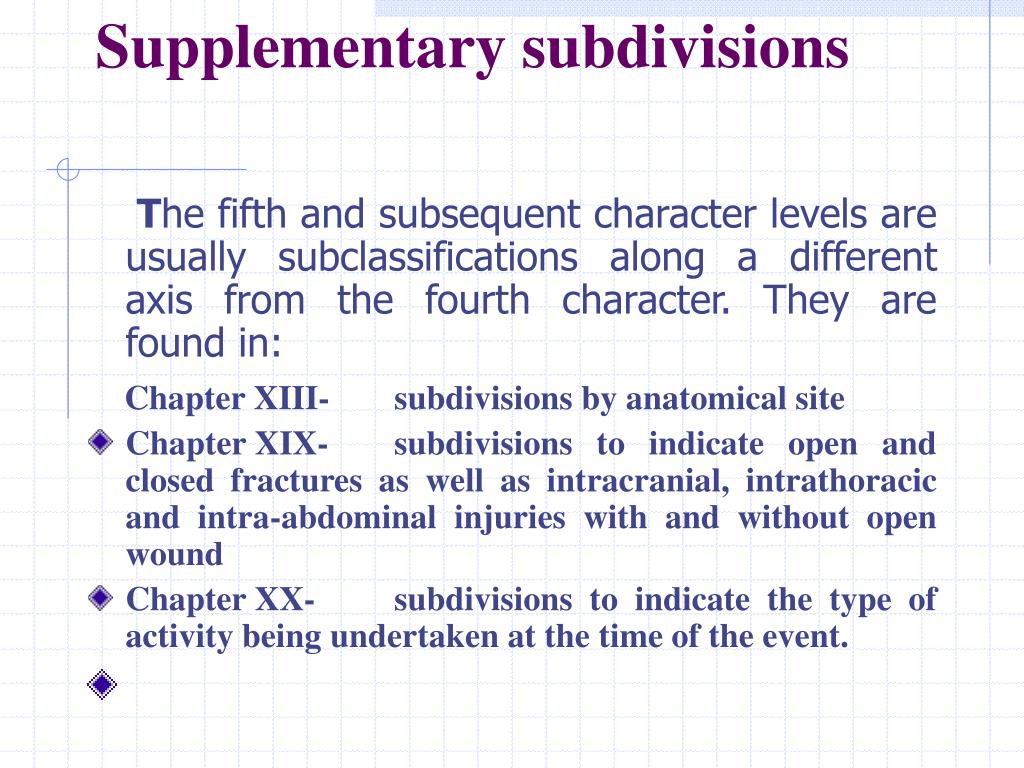 Supplementary subdivisions

The fifth and subsequent character levels are usually subclassifications along a different axis from the fourth character. They are found in:

Chapter XIII- subdivisions by anatomical site

Chapter XIX- subdivisions to indicate open and closed fractures as well as intracranial, intrathoracic and intra-abdominal injuries with and without open wound

Chapter XX- subdivisions to indicate the type of activity being undertaken at the time of the event.